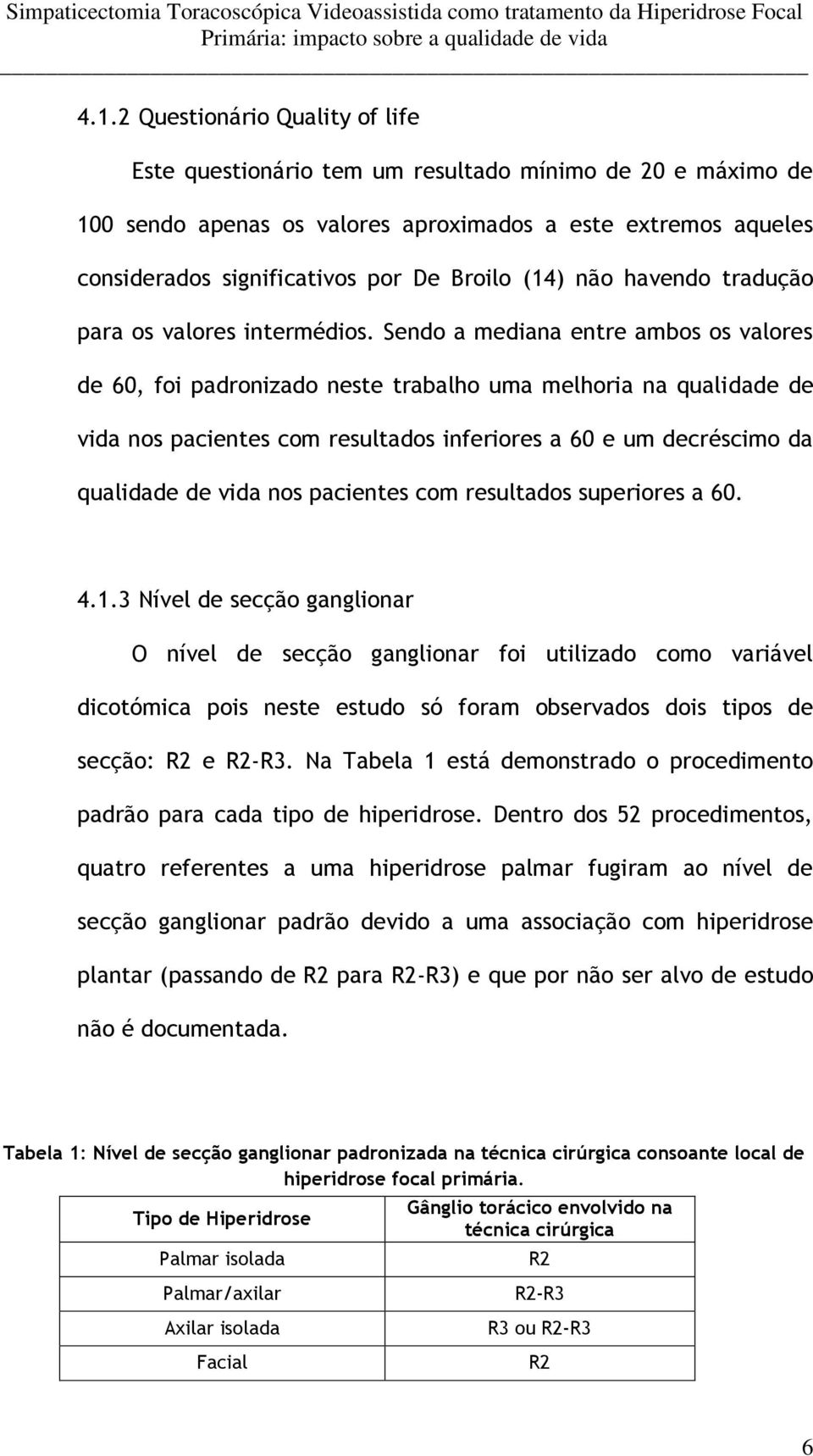 Simpaticectomia Toracoscópica Videoassistida como tratamento da Hiperidrose Focal Primária: impacto sobre a qualidade de vida

4.1.2 Questionário Quality of life

Este questionário tem um resultado mínimo de 20 e máximo de 100 sendo apenas os valores aproximados a este extremos aqueles considerados significativos por De Broilo (14) não havendo tradução para os valores intermédios. Sendo a mediana entre ambos os valores de 60, foi padronizado neste trabalho uma melhoria na qualidade de vida nos pacientes com resultados inferiores a 60 e um decréscimo da qualidade de vida nos pacientes com resultados superiores a 60.

4.1.3 Nível de secção ganglionar

O nível de secção ganglionar foi utilizado como variável dicotómica pois neste estudo só foram observados dois tipos de secção: R2 e R2-R3. Na Tabela 1 está demonstrado o procedimento padrão para cada tipo de hiperidrose. Dentro dos 52 procedimentos, quatro referentes a uma hiperidrose palmar fugiram ao nível de secção ganglionar padrão devido a uma associação com hiperidrose plantar (passando de R2 para R2-R3) e que por não ser alvo de estudo não é documentada.

Tabela 1: Nível de secção ganglionar padronizada na técnica cirúrgica consoante local de hiperidrose focal primária.

| Tipo de Hiperidrose | Gânglio torácico envolvido na técnica cirúrgica |
|---|---|
| Palmar isolada | R2 |
| Palmar/axilar | R2-R3 |
| Axilar isolada | R3 ou R2-R3 |
| Facial | R2 |

6